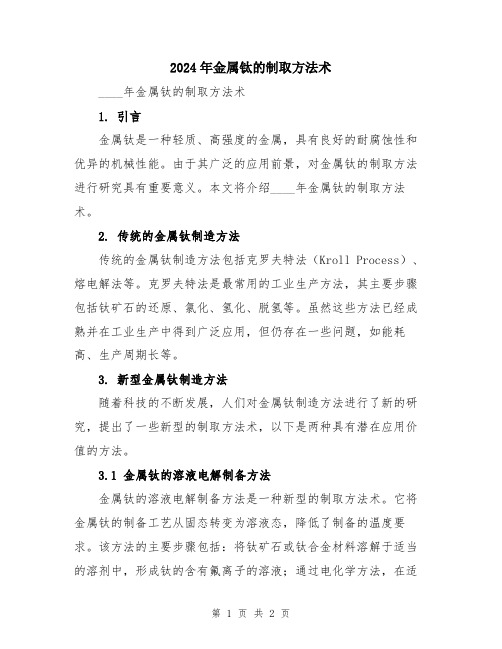 2024年金属钛的制取方法术

____年金属钛的制取方法术

1. 引言

金属钛是一种轻质、高强度的金属，具有良好的耐腐蚀性和优异的机械性能。由于其广泛的应用前景，对金属钛的制取方法进行研究具有重要意义。本文将介绍____年金属钛的制取方法术。

2. 传统的金属钛制造方法

传统的金属钛制造方法包括克罗夫特法（Kroll Process）、熔电解法等。克罗夫特法是最常用的工业生产方法，其主要步骤包括钛矿石的还原、氯化、氢化、脱氢等。虽然这些方法已经成熟并在工业生产中得到广泛应用，但仍存在一些问题，如能耗高、生产周期长等。

3. 新型金属钛制造方法

随着科技的不断发展，人们对金属钛制造方法进行了新的研究，提出了一些新型的制取方法术，以下是两种具有潜在应用价值的方法。

3.1 金属钛的溶液电解制备方法

金属钛的溶液电解制备方法是一种新型的制取方法术。它将金属钛的制备工艺从固态转变为溶液态，降低了制备的温度要求。该方法的主要步骤包括：将钛矿石或钛合金材料溶解于适当的溶剂中，形成钛的含有氟离子的溶液；通过电化学方法，在适

第 1 页 共 2 页